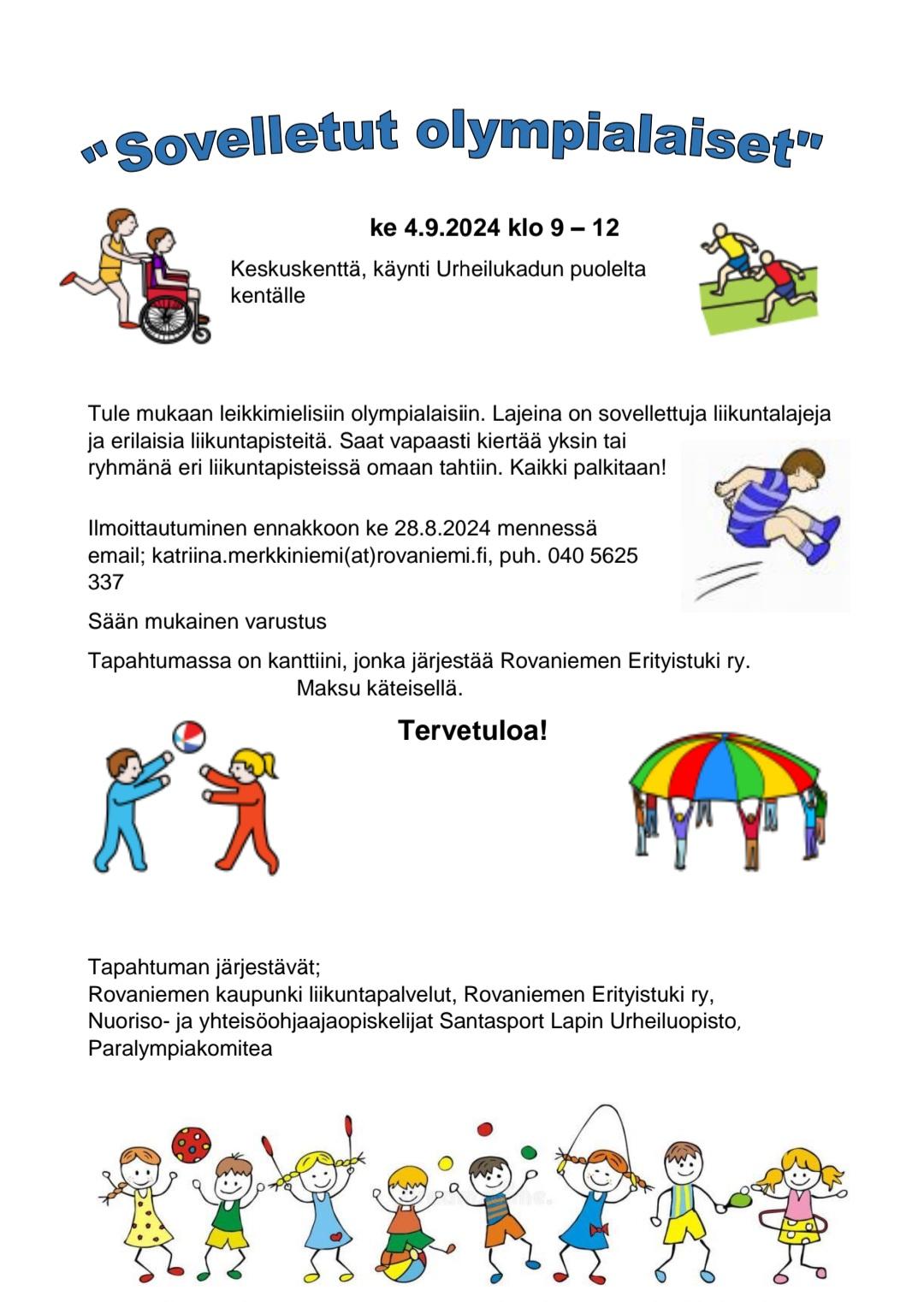 "Sovelletut olympialaiset"

ke 4.9.2024 klo 9 – 12

Keskuskenttä, käynti Urheilukadun puolelta kentälle

Tule mukaan leikkimielisiin olympialaisiin. Lajeina on sovellettuja liikuntalajeja ja erilaisia liikuntapisteitä. Saat vapaasti kiertää yksin tai ryhmänä eri liikuntapisteissä omaan tahtiin. Kaikki palkitaan!

Ilmoittautuminen ennakkoon ke 28.8.2024 mennessä email; katriina.merkkiniemi(at)rovaniemi.fi, puh. 040 5625 337

Sään mukainen varustus

Tapahtumassa on kanttiini, jonka järjestää Rovaniemen Erityistuki ry. Maksu käteisellä.

Tervetuloa!

Tapahtuman järjestävät;
Rovaniemen kaupunki liikuntapalvelut, Rovaniemen Erityistuki ry, Nuoriso- ja yhteisöohjaajaopiskelijat Santasport Lapin Urheiluopisto, Paralympiakomitea